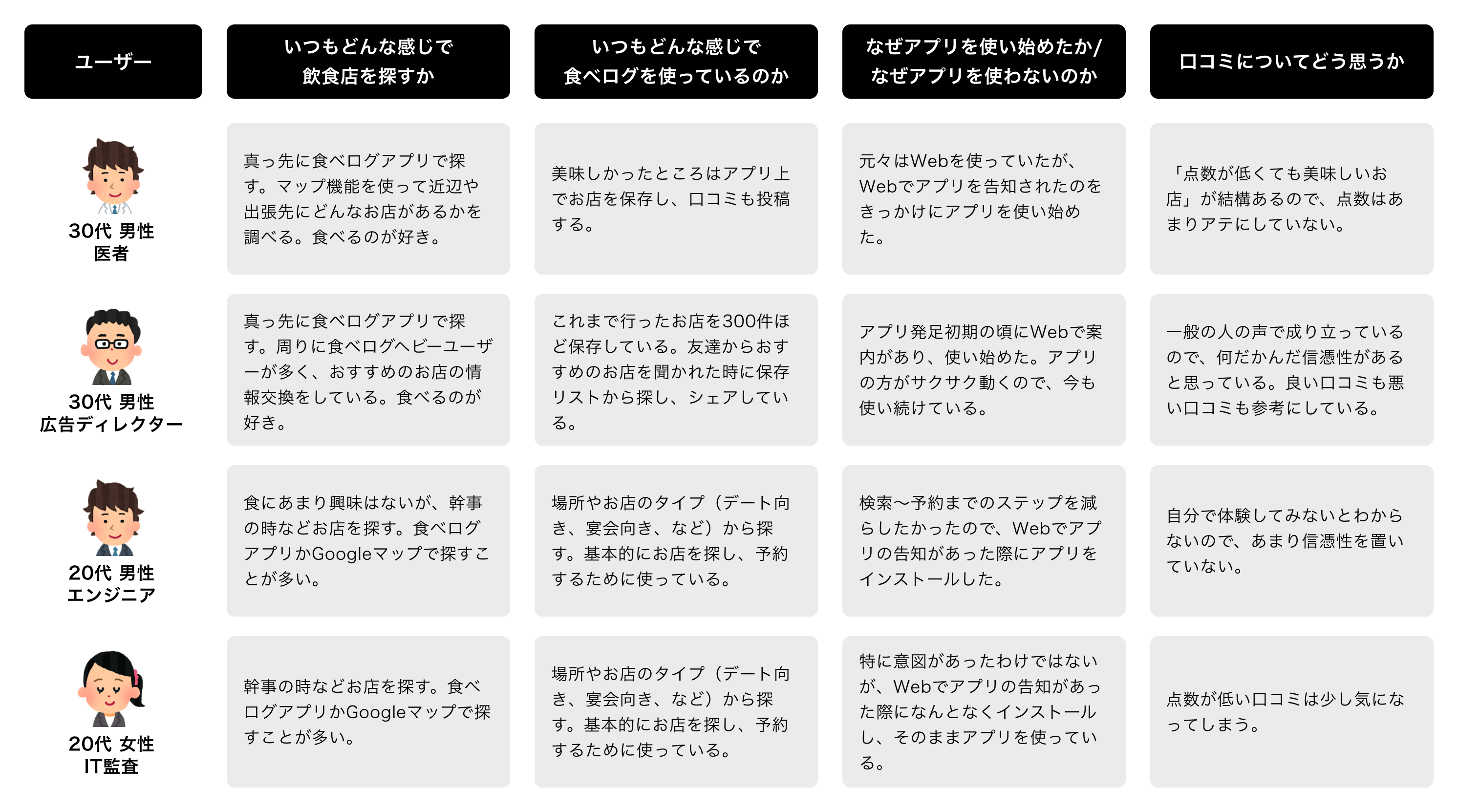 | ユーザー | いつもどんな感じで飲食店を探すか | いつもどんな感じで食べログを使っているのか | なぜアプリを使い始めたか/なぜアプリを使わないのか | 口コミについてどう思うか |
|---|---|---|---|---|
| 30代 男性 医者 | 真っ先に食べログアプリで探す。マップ機能を使って近辺や出張先にどんなお店があるかを調べる。食べるのが好き。 | 美味しかったところはアプリ上でお店を保存し、口コミも投稿する。 | 元々はWebを使っていたが、Webでアプリを告知されたのをきっかけにアプリを使い始めた。 | 「点数が低くても美味しいお店」が結構あるので、点数はあまりアテにしていない。 |
| 30代 男性 広告ディレクター | 真っ先に食べログアプリで探す。周りに食べログヘビーユーザーが多く、おすすめのお店の情報交換をしている。食べるのが好き。 | これまで行ったお店を300件ほど保存している。友達からおすすめのお店を聞かれた時に保存リストから探し、シェアしている。 | アプリ発足初期の頃にWebで案内があり、使い始めた。アプリの方がサクサク動くので、今も使い続けている。 | 一般の人の声で成り立っているので、何だかんだ信憑性があると思っている。良い口コミも悪い口コミも参考にしている。 |
| 20代 男性 エンジニア | 食にあまり興味はないが、幹事の時などお店を探す。食べログアプリかGoogleマップで探すことが多い。 | 場所やお店のタイプ（デート向き、宴会向き、など）から探す。基本的にお店を探し、予約するために使っている。 | 検索〜予約までのステップを減らしたかったので、Webでアプリの告知があった際にアプリをインストールした。 | 自分で体験してみないとわからないので、あまり信憑性を置いていない。 |
| 20代 女性 IT監査 | 幹事の時などお店を探す。食べログアプリかGoogleマップで探すことが多い。 | 場所やお店のタイプ（デート向き、宴会向き、など）から探す。基本的にお店を探し、予約するために使っている。 | 特に意図があったわけではないが、Webでアプリの告知があった際になんとなくインストールし、そのままアプリを使っている。 | 点数が低い口コミは少し気になってしまう。 |